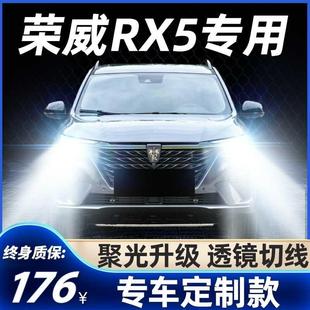 荣威RX5专用

终身质保:

聚光升级 透镜切线

176¥

专车定制款